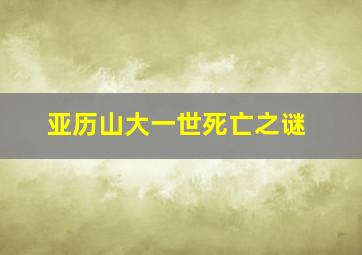 亚历山大一世死亡之谜